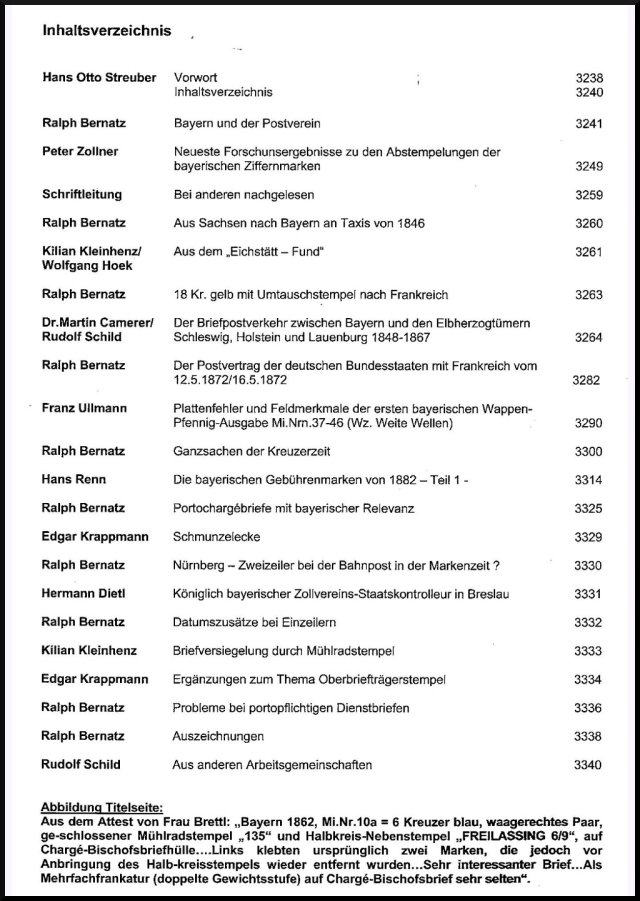 Inhaltsverzeichnis

| | | |
|---|---|---|
| Hans Otto Streuber | Vorwort | 3238 |
| | Inhaltsverzeichnis | 3240 |
| Ralph Bernatz | Bayern und der Postverein | 3241 |
| Peter Zollner | Neueste Forschunsergebnisse zu den Abstempelungen der bayerischen Ziffernmarken | 3249 |
| Schriftleitung | Bei anderen nachgelesen | 3259 |
| Ralph Bernatz | Aus Sachsen nach Bayern an Taxis von 1846 | 3260 |
| Kilian Kleinhenz/ Wolfgang Hoek | Aus dem „Eichstätt – Fund" | 3261 |
| Ralph Bernatz | 18 Kr. gelb mit Umtauschstempel nach Frankreich | 3263 |
| Dr.Martin Camerer/ Rudolf Schild | Der Briefpostverkehr zwischen Bayern und den Elbherzogtümern Schleswig, Holstein und Lauenburg 1848-1867 | 3264 |
| Ralph Bernatz | Der Postvertrag der deutschen Bundesstaaten mit Frankreich vom 12.5.1872/16.5.1872 | 3282 |
| Franz Ullmann | Plattenfehler und Feldmerkmale der ersten bayerischen Wappen-Pfennig-Ausgabe Mi.Nrn.37-46 (Wz. Weite Wellen) | 3290 |
| Ralph Bernatz | Ganzsachen der Kreuzerzeit | 3300 |
| Hans Renn | Die bayerischen Gebührenmarken von 1882 – Teil 1 - | 3314 |
| Ralph Bernatz | Portochargébriefe mit bayerischer Relevanz | 3325 |
| Edgar Krappmann | Schmunzelecke | 3329 |
| Ralph Bernatz | Nürnberg – Zweizeiler bei der Bahnpost in der Markenzeit ? | 3330 |
| Hermann Dietl | Königlich bayerischer Zollvereins-Staatskontrolleur in Breslau | 3331 |
| Ralph Bernatz | Datumszusätze bei Einzeilern | 3332 |
| Kilian Kleinhenz | Briefversiegelung durch Mühlradstempel | 3333 |
| Edgar Krappmann | Ergänzungen zum Thema Oberbriefträgerstempel | 3334 |
| Ralph Bernatz | Probleme bei portopflichtigen Dienstbriefen | 3336 |
| Ralph Bernatz | Auszeichnungen | 3338 |
| Rudolf Schild | Aus anderen Arbeitsgemeinschaften | 3340 |

Abbildung Titelseite:
Aus dem Attest von Frau Brettl: „Bayern 1862, Mi.Nr.10a = 6 Kreuzer blau, waagerechtes Paar, ge-schlossener Mühlradstempel „135" und Halbkreis-Nebenstempel „FREILASSING 6/9", auf Chargé-Bischofsbriefhülle....Links klebten ursprünglich zwei Marken, die jedoch vor Anbringung des Halb-kreisstempels wieder entfernt wurden...Sehr interessanter Brief...Als Mehrfachfrankatur (doppelte Gewichtsstufe) auf Chargé-Bischofsbrief sehr selten".